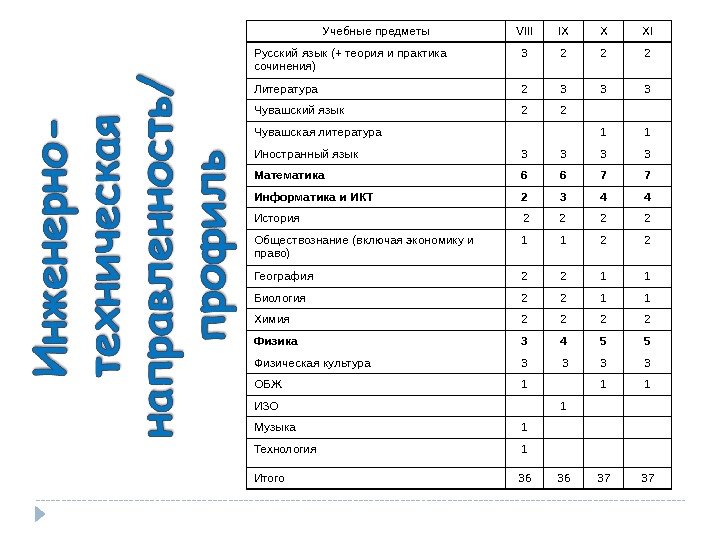 Инженерно-техническая направленность/ профиль

| Учебные предметы | VIII | IX | X | XI |
|---|---|---|---|---|
| Русский язык (+ теория и практика сочинения) | 3 | 2 | 2 | 2 |
| Литература | 2 | 3 | 3 | 3 |
| Чувашский язык | 2 | 2 | | |
| Чувашская литература | | | 1 | 1 |
| Иностранный язык | 3 | 3 | 3 | 3 |
| **Математика** | **6** | **6** | **7** | **7** |
| **Информатика и ИКТ** | **2** | **3** | **4** | **4** |
| История | 2 | 2 | 2 | 2 |
| Обществознание (включая экономику и право) | 1 | 1 | 2 | 2 |
| География | 2 | 2 | 1 | 1 |
| Биология | 2 | 2 | 1 | 1 |
| Химия | 2 | 2 | 2 | 2 |
| **Физика** | **3** | **4** | **5** | **5** |
| Физическая культура | 3 | 3 | 3 | 3 |
| ОБЖ | 1 | | 1 | 1 |
| ИЗО | | 1 | | |
| Музыка | 1 | | | |
| Технология | 1 | | | |
| Итого | 36 | 36 | 37 | 37 |